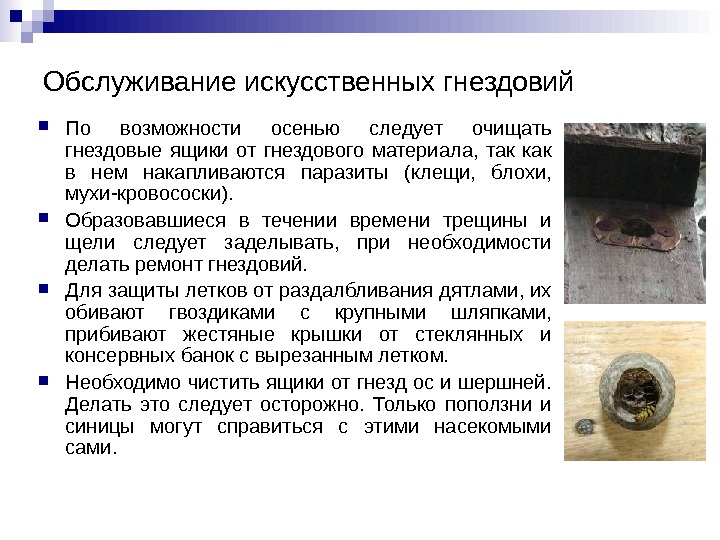 Обслуживание искусственных гнездовий

По возможности осенью следует очищать гнездовые ящики от гнездового материала, так как в нем накапливаются паразиты (клещи, блохи, мухи-кровососки).

Образовавшиеся в течении времени трещины и щели следует заделывать, при необходимости делать ремонт гнездовий.

Для защиты летков от раздалбливания дятлами, их обивают гвоздиками с крупными шляпками, прибивают жестяные крышки от стеклянных и консервных банок с вырезанным летком.

Необходимо чистить ящики от гнезд ос и шершней. Делать это следует осторожно. Только поползни и синицы могут справиться с этими насекомыми сами.